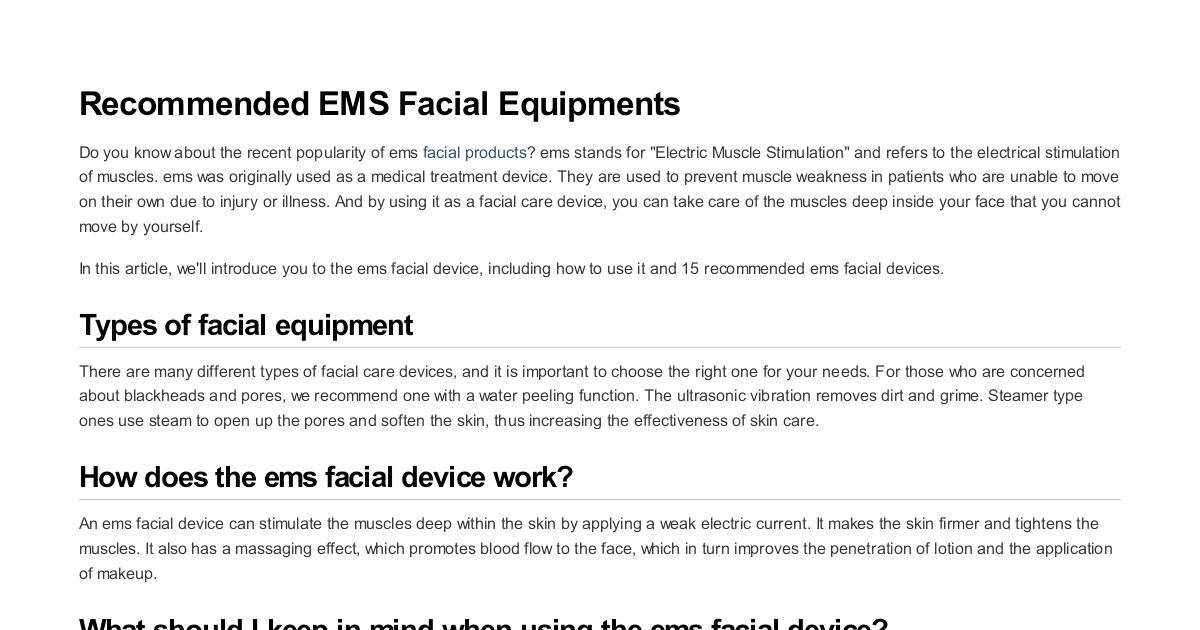 Recommended EMS Facial Equipments

Do you know about the recent popularity of ems facial products? ems stands for "Electric Muscle Stimulation" and refers to the electrical stimulation of muscles. ems was originally used as a medical treatment device. They are used to prevent muscle weakness in patients who are unable to move on their own due to injury or illness. And by using it as a facial care device, you can take care of the muscles deep inside your face that you cannot move by yourself.

In this article, we'll introduce you to the ems facial device, including how to use it and 15 recommended ems facial devices.

Types of facial equipment

There are many different types of facial care devices, and it is important to choose the right one for your needs. For those who are concerned about blackheads and pores, we recommend one with a water peeling function. The ultrasonic vibration removes dirt and grime. Steamer type ones use steam to open up the pores and soften the skin, thus increasing the effectiveness of skin care.

How does the ems facial device work?

An ems facial device can stimulate the muscles deep within the skin by applying a weak electric current. It makes the skin firmer and tightens the muscles. It also has a massaging effect, which promotes blood flow to the face, which in turn improves the penetration of lotion and the application of makeup.

What should I keep in mind when using the ems facial device?